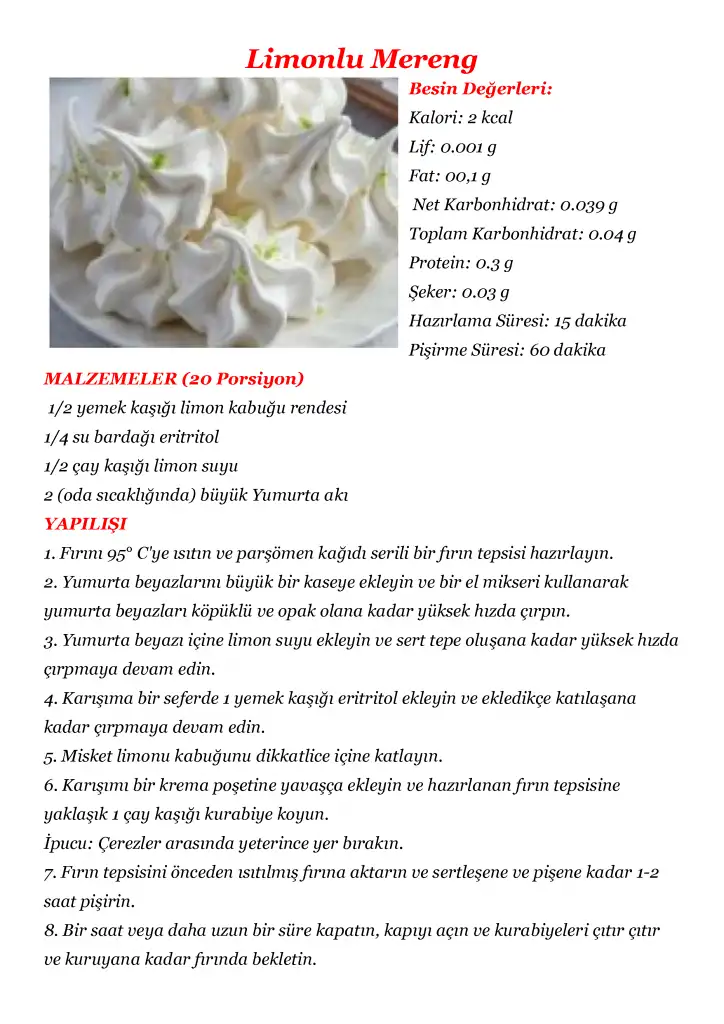 Limonlu Mereng

Besin Değerleri:

Kalori: 2 kcal

Lif: 0.001 g

Fat: 00,1 g

Net Karbonhidrat: 0.039 g

Toplam Karbonhidrat: 0.04 g

Protein: 0.3 g

Şeker: 0.03 g

Hazırlama Süresi: 15 dakika

Pişirme Süresi: 60 dakika

MALZEMELER (20 Porsiyon)

1/2 yemek kaşığı limon kabuğu rendesi

1/4 su bardağı eritritol

1/2 çay kaşığı limon suyu

2 (oda sıcaklığında) büyük Yumurta akı

YAPILIŞI

1. Fırını 95° C'ye ısıtın ve parşömen kağıdı serili bir fırın tepsisi hazırlayın.

2. Yumurta beyazlarını büyük bir kaseye ekleyin ve bir el mikseri kullanarak yumurta beyazları köpüklü ve opak olana kadar yüksek hızda çırpın.

3. Yumurta beyazı içine limon suyu ekleyin ve sert tepe oluşana kadar yüksek hızda çırpmaya devam edin.

4. Karışıma bir seferde 1 yemek kaşığı eritritol ekleyin ve ekledikçe katılaşana kadar çırpmaya devam edin.

5. Misket limonu kabuğunu dikkatlice içine katlayın.

6. Karışımı bir krema poşetine yavaşça ekleyin ve hazırlanan fırın tepsisine yaklaşık 1 çay kaşığı kurabiye koyun.

İpucu: Çerezler arasında yeterince yer bırakın.

7. Fırın tepsisini önceden ısıtılmış fırına aktarın ve sertleşene ve pişene kadar 1-2 saat pişirin.

8. Bir saat veya daha uzun bir süre kapatın, kapıyı açın ve kurabiyeleri çıtır çıtır ve kuruyana kadar fırında bekletin.